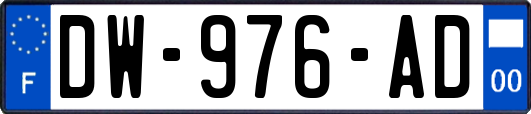 F
DW-976-AD
00